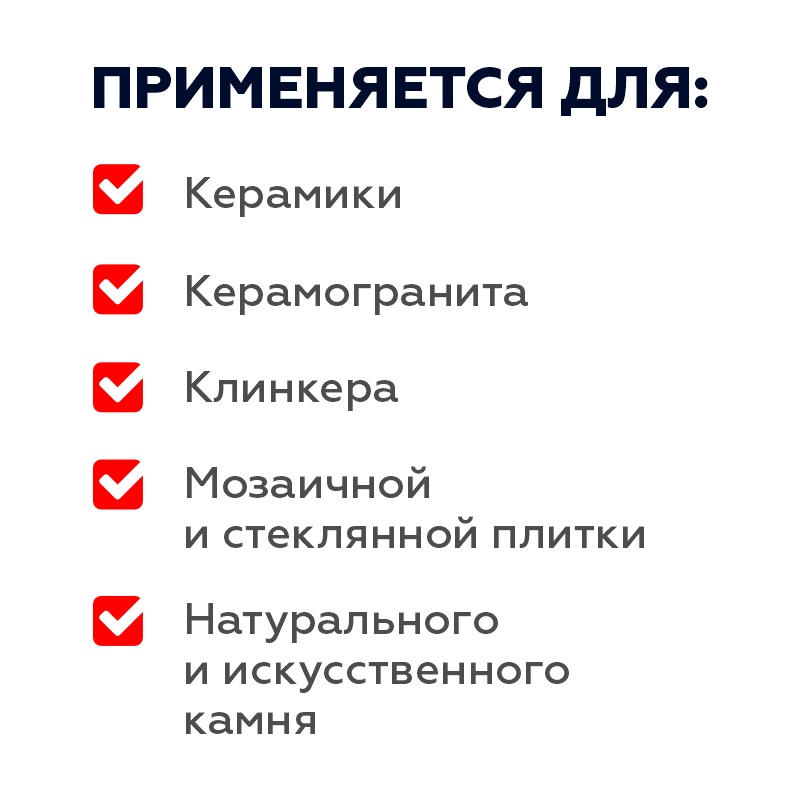 ПРИМЕНЯЕТСЯ ДЛЯ:

☑ Керамики

☑ Керамогранита

☑ Клинкера

☑ Мозаичной и стеклянной плитки

☑ Натурального и искусственного камня